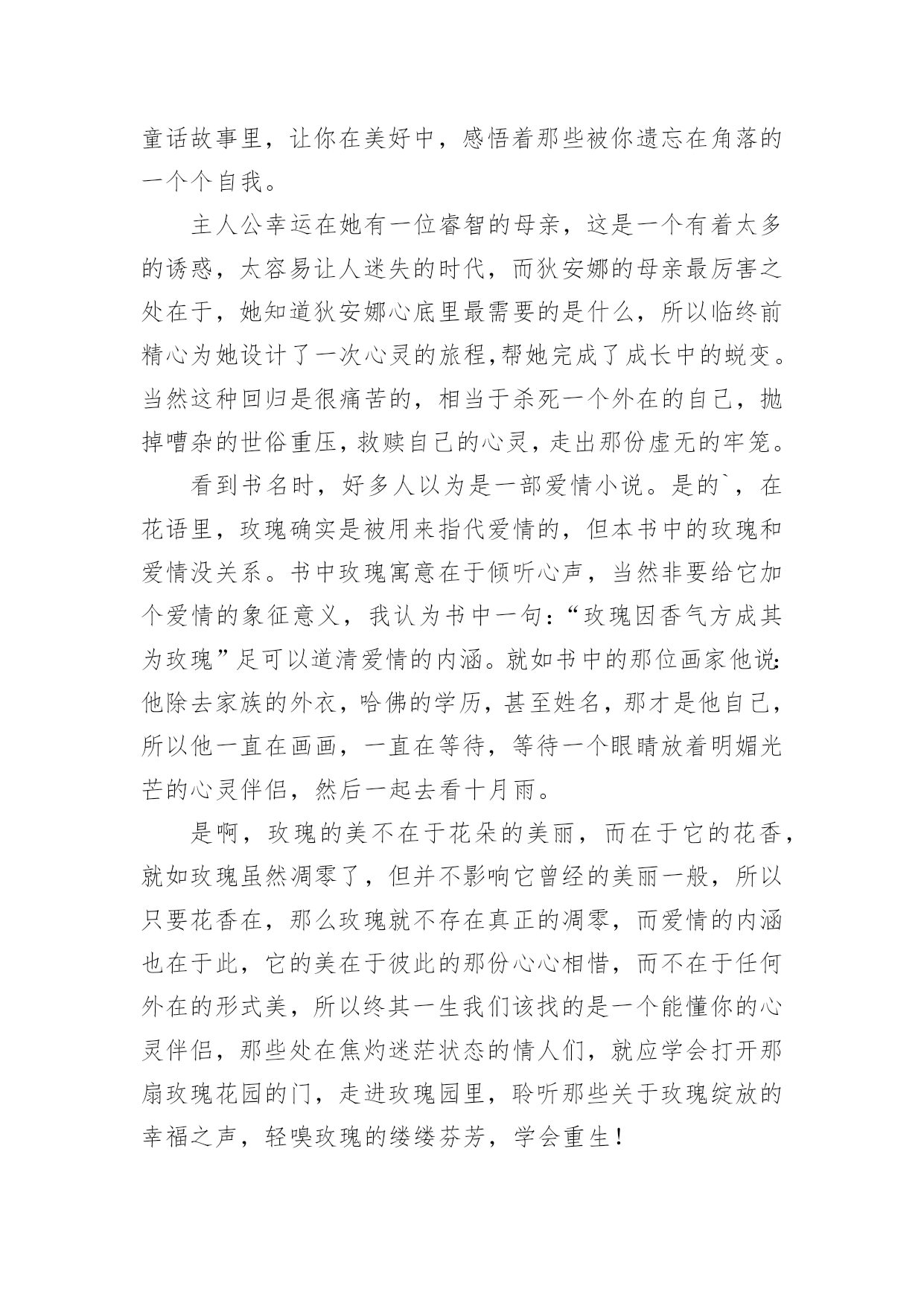 童话故事里，让你在美好中，感悟着那些被你遗忘在角落的一个个自我。

主人公幸运在她有一位睿智的母亲，这是一个有着太多的诱惑，太容易让人迷失的时代，而狄安娜的母亲最厉害之处在于，她知道狄安娜心底里最需要的是什么，所以临终前精心为她设计了一次心灵的旅程,帮她完成了成长中的蜕变。当然这种回归是很痛苦的，相当于杀死一个外在的自己，抛掉嘈杂的世俗重压,救赎自己的心灵，走出那份虚无的牢笼。

看到书名时，好多人以为是一部爱情小说。是的`，在花语里，玫瑰确实是被用来指代爱情的，但本书中的玫瑰和爱情没关系。书中玫瑰寓意在于倾听心声，当然非要给它加个爱情的象征意义，我认为书中一句:“玫瑰因香气方成其为玫瑰”足可以道清爱情的内涵。就如书中的那位画家他说:他除去家族的外衣，哈佛的学历，甚至姓名，那才是他自己，所以他一直在画画，一直在等待，等待一个眼睛放着明媚光芒的心灵伴侣，然后一起去看十月雨。

是啊，玫瑰的美不在于花朵的美丽，而在于它的花香，就如玫瑰虽然凋零了，但并不影响它曾经的美丽一般，所以只要花香在，那么玫瑰就不存在真正的凋零，而爱情的内涵也在于此，它的美在于彼此的那份心心相惜，而不在于任何外在的形式美，所以终其一生我们该找的是一个能懂你的心灵伴侣，那些处在焦灼迷茫状态的情人们，就应学会打开那扇玫瑰花园的门，走进玫瑰园里，聆听那些关于玫瑰绽放的幸福之声，轻嗅玫瑰的缕缕芬芳，学会重生！